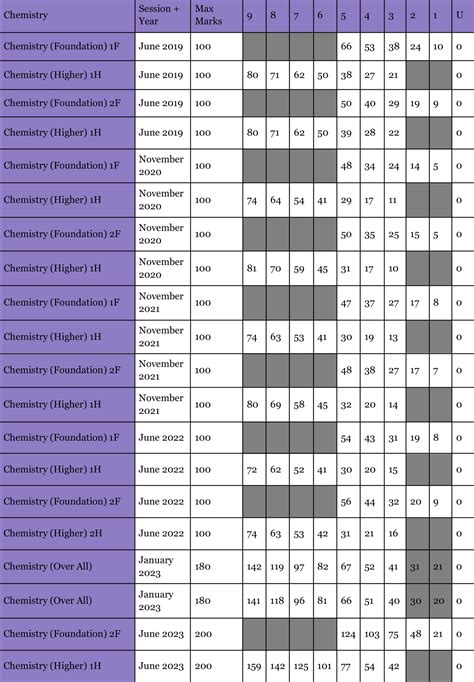 | Chemistry | Session + Year | Max Marks | 9 | 8 | 7 | 6 | 5 | 4 | 3 | 2 | 1 | U |
|---|---|---|---|---|---|---|---|---|---|---|---|---|
| Chemistry (Foundation) 1F | June 2019 | 100 | | | | | 66 | 53 | 38 | 24 | 10 | 0 |
| Chemistry (Higher) 1H | June 2019 | 100 | 80 | 71 | 62 | 50 | 38 | 27 | 21 | | | 0 |
| Chemistry (Foundation) 2F | June 2019 | 100 | | | | | 50 | 40 | 29 | 19 | 9 | 0 |
| Chemistry (Higher) 1H | June 2019 | 100 | 80 | 71 | 62 | 50 | 39 | 28 | 22 | | | 0 |
| Chemistry (Foundation) 1F | November 2020 | 100 | | | | | 48 | 34 | 24 | 14 | 5 | 0 |
| Chemistry (Higher) 1H | November 2020 | 100 | 74 | 64 | 54 | 41 | 29 | 17 | 11 | | | 0 |
| Chemistry (Foundation) 2F | November 2020 | 100 | | | | | 50 | 35 | 25 | 15 | 5 | 0 |
| Chemistry (Higher) 1H | November 2020 | 100 | 81 | 70 | 59 | 45 | 31 | 17 | 10 | | | 0 |
| Chemistry (Foundation) 1F | November 2021 | 100 | | | | | 47 | 37 | 27 | 17 | 8 | 0 |
| Chemistry (Higher) 1H | November 2021 | 100 | 74 | 63 | 53 | 41 | 30 | 19 | 13 | | | 0 |
| Chemistry (Foundation) 2F | November 2021 | 100 | | | | | 48 | 38 | 27 | 17 | 7 | 0 |
| Chemistry (Higher) 1H | November 2021 | 100 | 80 | 69 | 58 | 45 | 32 | 20 | 14 | | | 0 |
| Chemistry (Foundation) 1F | June 2022 | 100 | | | | | 54 | 43 | 31 | 19 | 8 | 0 |
| Chemistry (Higher) 1H | June 2022 | 100 | 72 | 62 | 52 | 41 | 30 | 20 | 15 | | | 0 |
| Chemistry (Foundation) 2F | June 2022 | 100 | | | | | 56 | 44 | 32 | 20 | 9 | 0 |
| Chemistry (Higher) 2H | June 2022 | 100 | 74 | 63 | 53 | 42 | 31 | 21 | 16 | | | 0 |
| Chemistry (Over All) | January 2023 | 180 | 142 | 119 | 97 | 82 | 67 | 52 | 41 | 31 | 21 | 0 |
| Chemistry (Over All) | January 2023 | 180 | 141 | 118 | 96 | 81 | 66 | 51 | 40 | 30 | 20 | 0 |
| Chemistry (Foundation) 2F | June 2023 | 200 | | | | | 124 | 103 | 75 | 48 | 21 | 0 |
| Chemistry (Higher) 1H | June 2023 | 200 | 159 | 142 | 125 | 101 | 77 | 54 | 42 | | | 0 |